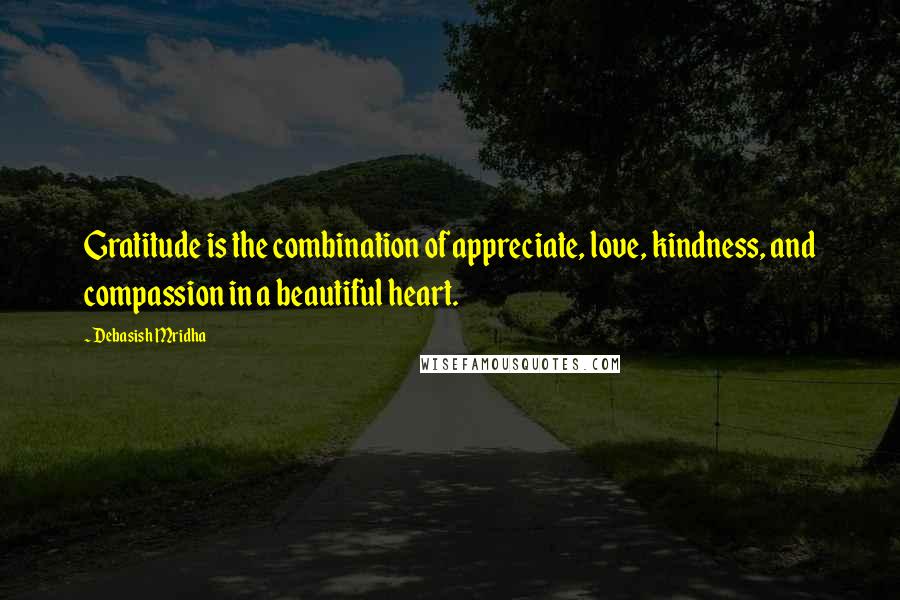 Gratitude is the combination of appreciate, love, kindness, and compassion in a beautiful heart.

~ Debasish Mridha

WISEFAMOUSQUOTES.COM